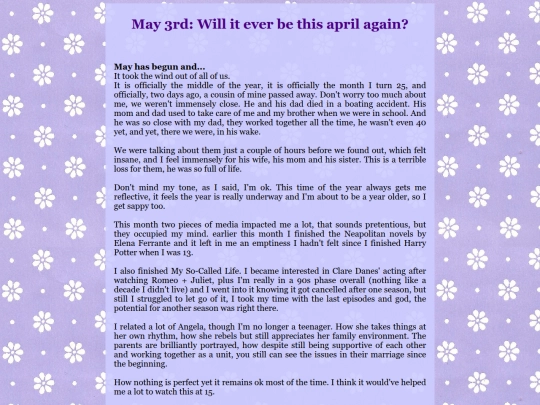 May 3rd: Will it ever be this april again?

May has begun and...
It took the wind out of all of us.
It is officially the middle of the year, it is officially the month I turn 25, and officially, two days ago, a cousin of mine passed away. Don't worry too much about me, we weren't immensely close. He and his dad died in a boating accident. His mom and dad used to take care of me and my brother when we were in school. And he was so close with my dad, they worked together all the time, he wasn't even 40 yet, and yet, there we were, in his wake.

We were talking about them just a couple of hours before we found out, which felt insane, and I feel immensely for his wife, his mom and his sister. This is a terrible loss for them, he was so full of life.

Don't mind my tone, as I said, I'm ok. This time of the year always gets me reflective, it feels the year is really underway and I'm about to be a year older, so I get sappy too.

This month two pieces of media impacted me a lot, that sounds pretentious, but they occupied my mind. earlier this month I finished the Neapolitan novels by Elena Ferrante and it left in me an emptiness I hadn't felt since I finished Harry Potter when I was 13.

I also finished My So-Called Life. I became interested in Clare Danes' acting after watching Romeo + Juliet, plus I'm really in a 90s phase overall (nothing like a decade I didn't live) and I went into it knowing it got cancelled after one season, but still I struggled to let go of it, I took my time with the last episodes and god, the potential for another season was right there.

I related a lot of Angela, though I'm no longer a teenager. How she takes things at her own rhythm, how she rebels but still appreciates her family environment. The parents are brilliantly portrayed, how despite still being supportive of each other and working together as a unit, you still can see the issues in their marriage since the beginning.

How nothing is perfect yet it remains ok most of the time. I think it would've helped me a lot to watch this at 15.